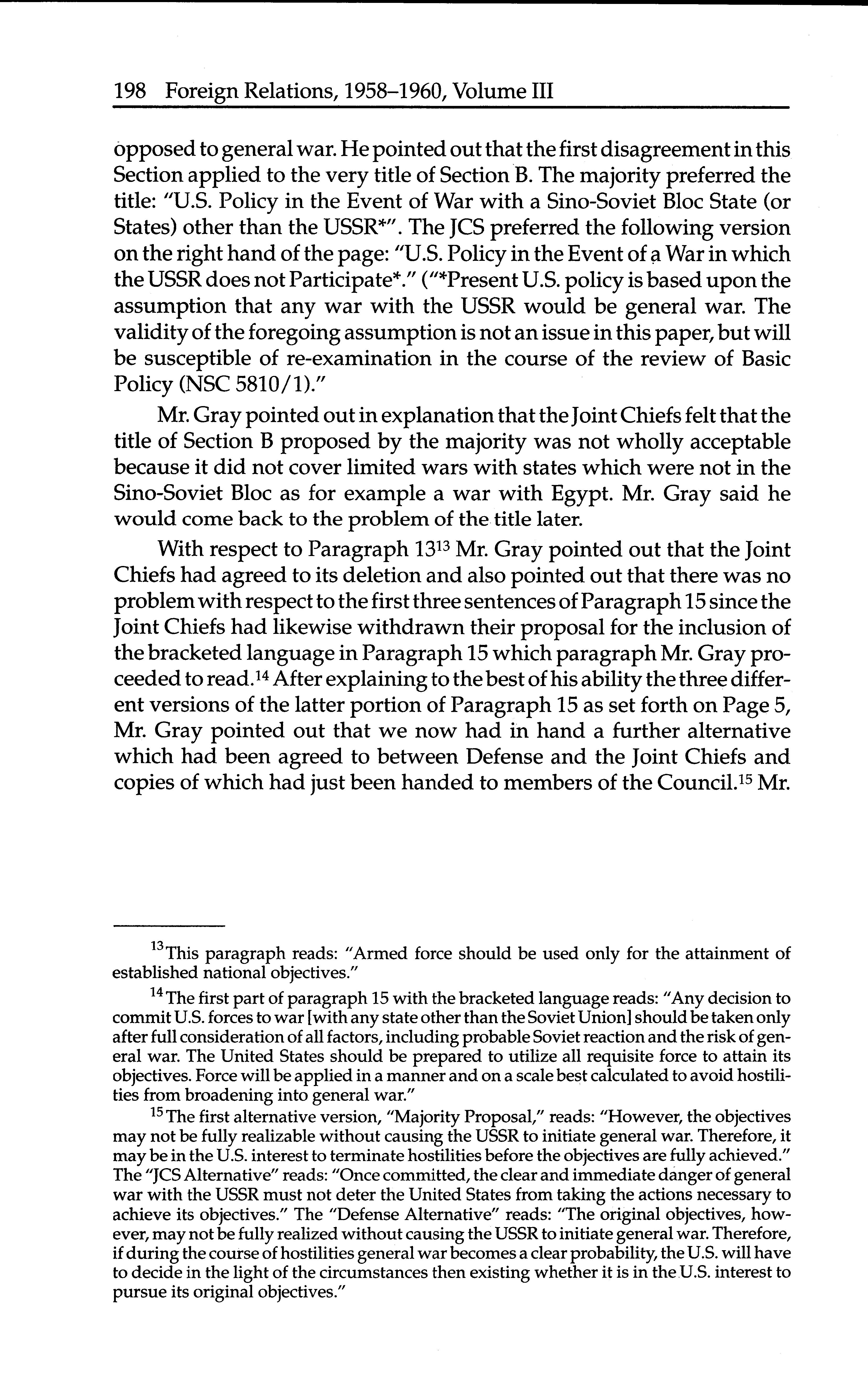 198 Foreign Relations, 1958–1960, Volume III

opposed to general war. He pointed out that the first disagreement in this Section applied to the very title of Section B. The majority preferred the title: "U.S. Policy in the Event of War with a Sino-Soviet Bloc State (or States) other than the USSR*". The JCS preferred the following version on the right hand of the page: "U.S. Policy in the Event of a War in which the USSR does not Participate*." ("*Present U.S. policy is based upon the assumption that any war with the USSR would be general war. The validity of the foregoing assumption is not an issue in this paper, but will be susceptible of re-examination in the course of the review of Basic Policy (NSC 5810/1)."

Mr. Gray pointed out in explanation that the Joint Chiefs felt that the title of Section B proposed by the majority was not wholly acceptable because it did not cover limited wars with states which were not in the Sino-Soviet Bloc as for example a war with Egypt. Mr. Gray said he would come back to the problem of the title later.

With respect to Paragraph 13$^{13}$ Mr. Gray pointed out that the Joint Chiefs had agreed to its deletion and also pointed out that there was no problem with respect to the first three sentences of Paragraph 15 since the Joint Chiefs had likewise withdrawn their proposal for the inclusion of the bracketed language in Paragraph 15 which paragraph Mr. Gray proceeded to read.$^{14}$ After explaining to the best of his ability the three different versions of the latter portion of Paragraph 15 as set forth on Page 5, Mr. Gray pointed out that we now had in hand a further alternative which had been agreed to between Defense and the Joint Chiefs and copies of which had just been handed to members of the Council.$^{15}$ Mr.

$^{13}$This paragraph reads: "Armed force should be used only for the attainment of established national objectives."

$^{14}$The first part of paragraph 15 with the bracketed language reads: "Any decision to commit U.S. forces to war [with any state other than the Soviet Union] should be taken only after full consideration of all factors, including probable Soviet reaction and the risk of general war. The United States should be prepared to utilize all requisite force to attain its objectives. Force will be applied in a manner and on a scale best calculated to avoid hostilities from broadening into general war."

$^{15}$The first alternative version, "Majority Proposal," reads: "However, the objectives may not be fully realizable without causing the USSR to initiate general war. Therefore, it may be in the U.S. interest to terminate hostilities before the objectives are fully achieved." The "JCS Alternative" reads: "Once committed, the clear and immediate danger of general war with the USSR must not deter the United States from taking the actions necessary to achieve its objectives." The "Defense Alternative" reads: "The original objectives, however, may not be fully realized without causing the USSR to initiate general war. Therefore, if during the course of hostilities general war becomes a clear probability, the U.S. will have to decide in the light of the circumstances then existing whether it is in the U.S. interest to pursue its original objectives."